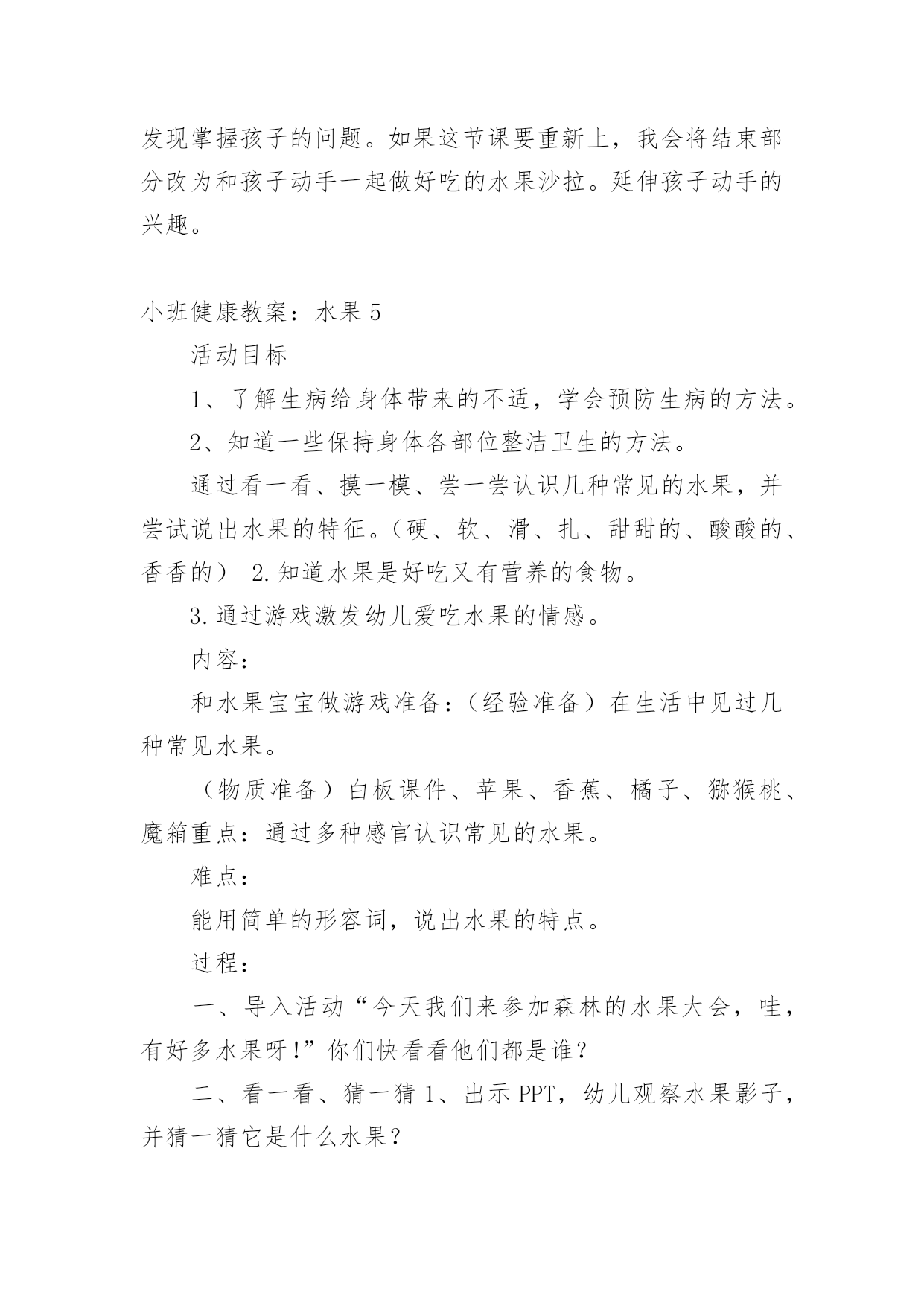 发现掌握孩子的问题。如果这节课要重新上，我会将结束部分改为和孩子动手一起做好吃的水果沙拉。延伸孩子动手的兴趣。

小班健康教案：水果 5

活动目标

1、了解生病给身体带来的不适，学会预防生病的方法。

2、知道一些保持身体各部位整洁卫生的方法。

通过看一看、摸一模、尝一尝认识几种常见的水果，并尝试说出水果的特征。（硬、软、滑、扎、甜甜的、酸酸的、香香的） 2.知道水果是好吃又有营养的食物。

3.通过游戏激发幼儿爱吃水果的情感。

内容：

和水果宝宝做游戏准备：（经验准备）在生活中见过几种常见水果。

（物质准备）白板课件、苹果、香蕉、橘子、猕猴桃、魔箱重点：通过多种感官认识常见的水果。

难点：

能用简单的形容词，说出水果的特点。

过程：

一、导入活动“今天我们来参加森林的水果大会，哇，有好多水果呀!”你们快看看他们都是谁?

二、看一看、猜一猜 1、出示 PPT，幼儿观察水果影子，并猜一猜它是什么水果?